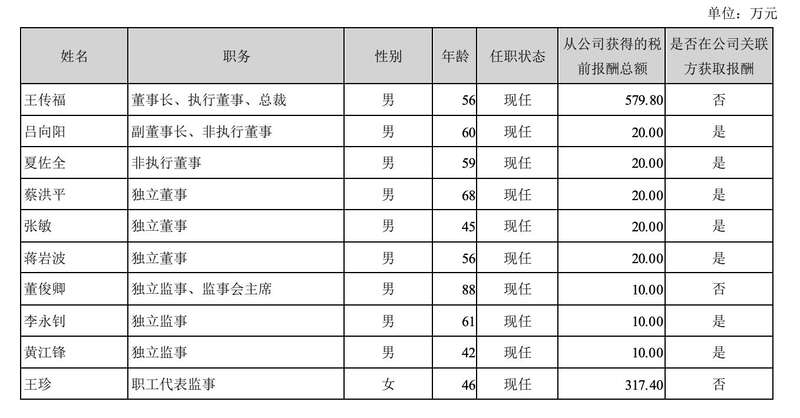 单位：万元

| 姓名 | 职务 | 性别 | 年龄 | 任职状态 | 从公司获得的税前报酬总额 | 是否在公司关联方获取报酬 |
|---|---|---|---|---|---|---|
| 王传福 | 董事长、执行董事、总裁 | 男 | 56 | 现任 | 579.80 | 否 |
| 吕向阳 | 副董事长、非执行董事 | 男 | 60 | 现任 | 20.00 | 是 |
| 夏佐全 | 非执行董事 | 男 | 59 | 现任 | 20.00 | 是 |
| 蔡洪平 | 独立董事 | 男 | 68 | 现任 | 20.00 | 是 |
| 张敏 | 独立董事 | 男 | 45 | 现任 | 20.00 | 是 |
| 蒋岩波 | 独立董事 | 男 | 56 | 现任 | 20.00 | 是 |
| 董俊卿 | 独立监事、监事会主席 | 男 | 88 | 现任 | 10.00 | 否 |
| 李永钊 | 独立监事 | 男 | 61 | 现任 | 10.00 | 是 |
| 黄江锋 | 独立监事 | 男 | 42 | 现任 | 10.00 | 是 |
| 王珍 | 职工代表监事 | 女 | 46 | 现任 | 317.40 | 否 |